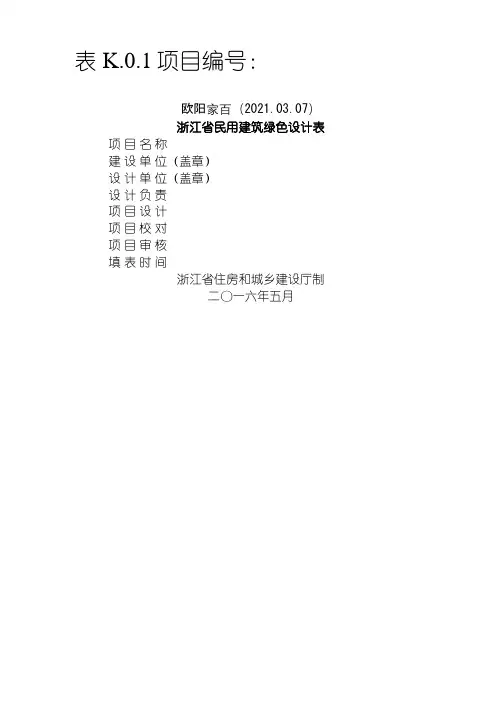 表K.0.1项目编号：

欧阳家百（2021.03.07）

浙江省民用建筑绿色设计表

项目名称
建设单位（盖章）
设计单位（盖章）
设计负责
项目设计
项目校对
项目审核
填表时间

浙江省住房和城乡建设厅制
二〇一六年五月